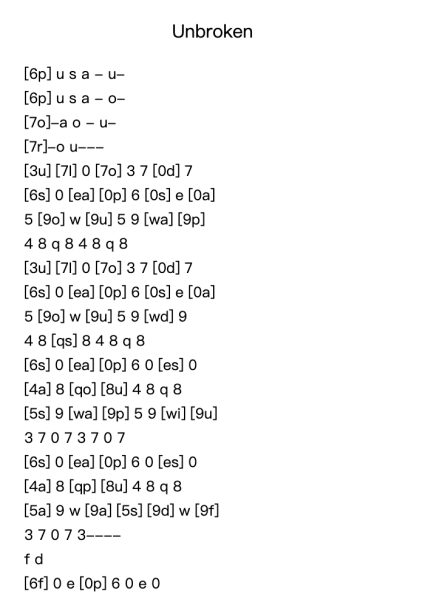 Unbroken

[6p] u s a – u–
[6p] u s a – o–
[7o]–a o – u–
[7r]–o u–––
[3u] [7l] 0 [7o] 3 7 [0d] 7
[6s] 0 [ea] [0p] 6 [0s] e [0a]
5 [9o] w [9u] 5 9 [wa] [9p]
4 8 q 8 4 8 q 8
[3u] [7l] 0 [7o] 3 7 [0d] 7
[6s] 0 [ea] [0p] 6 [0s] e [0a]
5 [9o] w [9u] 5 9 [wd] 9
4 8 [qs] 8 4 8 q 8
[6s] 0 [ea] [0p] 6 0 [es] 0
[4a] 8 [qo] [8u] 4 8 q 8
[5s] 9 [wa] [9p] 5 9 [wi] [9u]
3 7 0 7 3 7 0 7
[6s] 0 [ea] [0p] 6 0 [es] 0
[4a] 8 [qp] [8u] 4 8 q 8
[5a] 9 w [9a] [5s] [9d] w [9f]
3 7 0 7 3––––
f d
[6f] 0 e [0p] 6 0 e 0